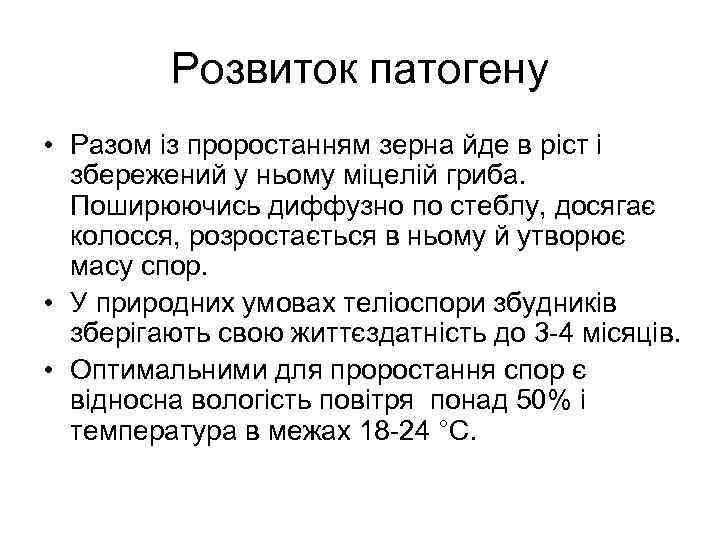 Розвиток патогену

• Разом із проростанням зерна йде в ріст і збережений у ньому міцелій гриба. Поширюючись диффузно по стеблу, досягає колосся, розростається в ньому й утворює масу спор.
• У природних умовах теліоспори збудників зберігають свою життєздатність до 3-4 місяців.
• Оптимальними для проростання спор є відносна вологість повітря понад 50% і температура в межах 18-24 °С.